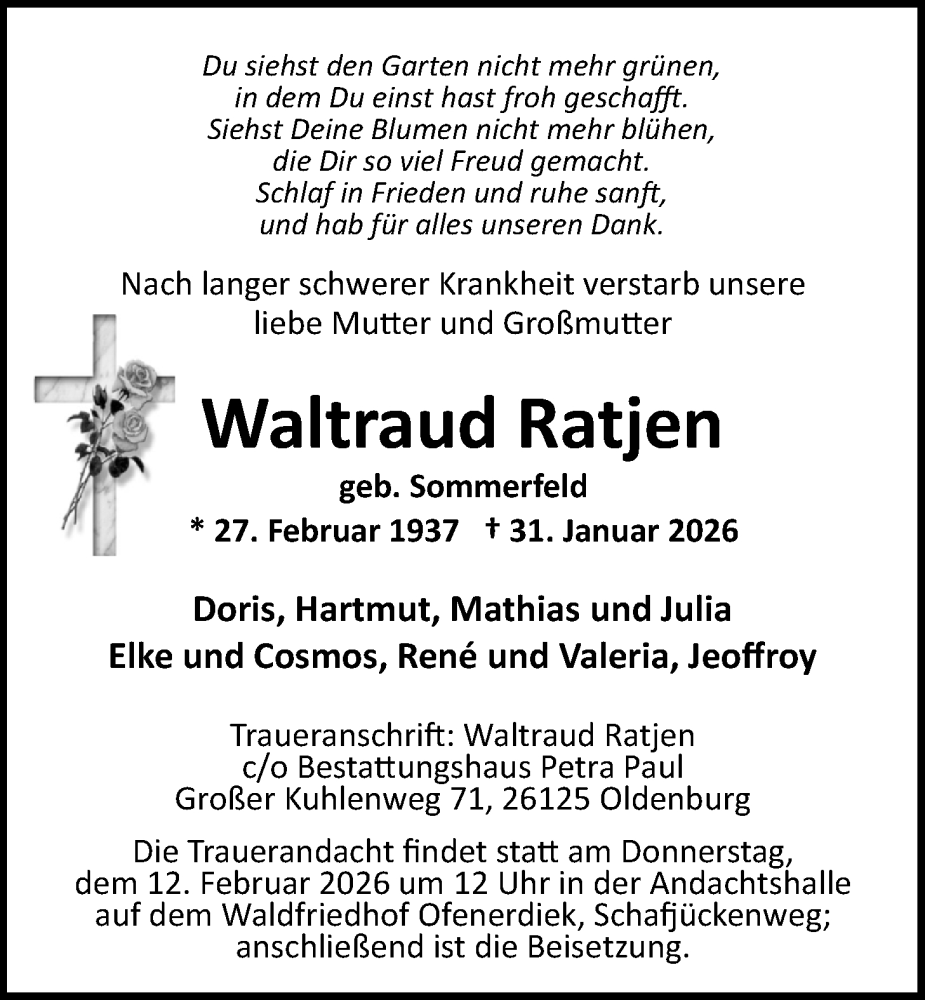 Du siehst den Garten nicht mehr grünen,
in dem Du einst hast froh geschafft.
Siehst Deine Blumen nicht mehr blühen,
die Dir so viel Freud gemacht.
Schlaf in Frieden und ruhe sanft,
und hab für alles unseren Dank.

Nach langer schwerer Krankheit verstarb unsere liebe Mutter und Großmutter

Waltraud Ratjen

geb. Sommerfeld

* 27. Februar 1937 † 31. Januar 2026

Doris, Hartmut, Mathias und Julia
Elke und Cosmos, René und Valeria, Jeoffroy

Traueranschrift: Waltraud Ratjen
c/o Bestattungshaus Petra Paul
Großer Kuhlenweg 71, 26125 Oldenburg

Die Trauerandacht findet statt am Donnerstag, dem 12. Februar 2026 um 12 Uhr in der Andachtshalle auf dem Waldfriedhof Ofenerdiek, Schafjückenweg; anschließend ist die Beisetzung.